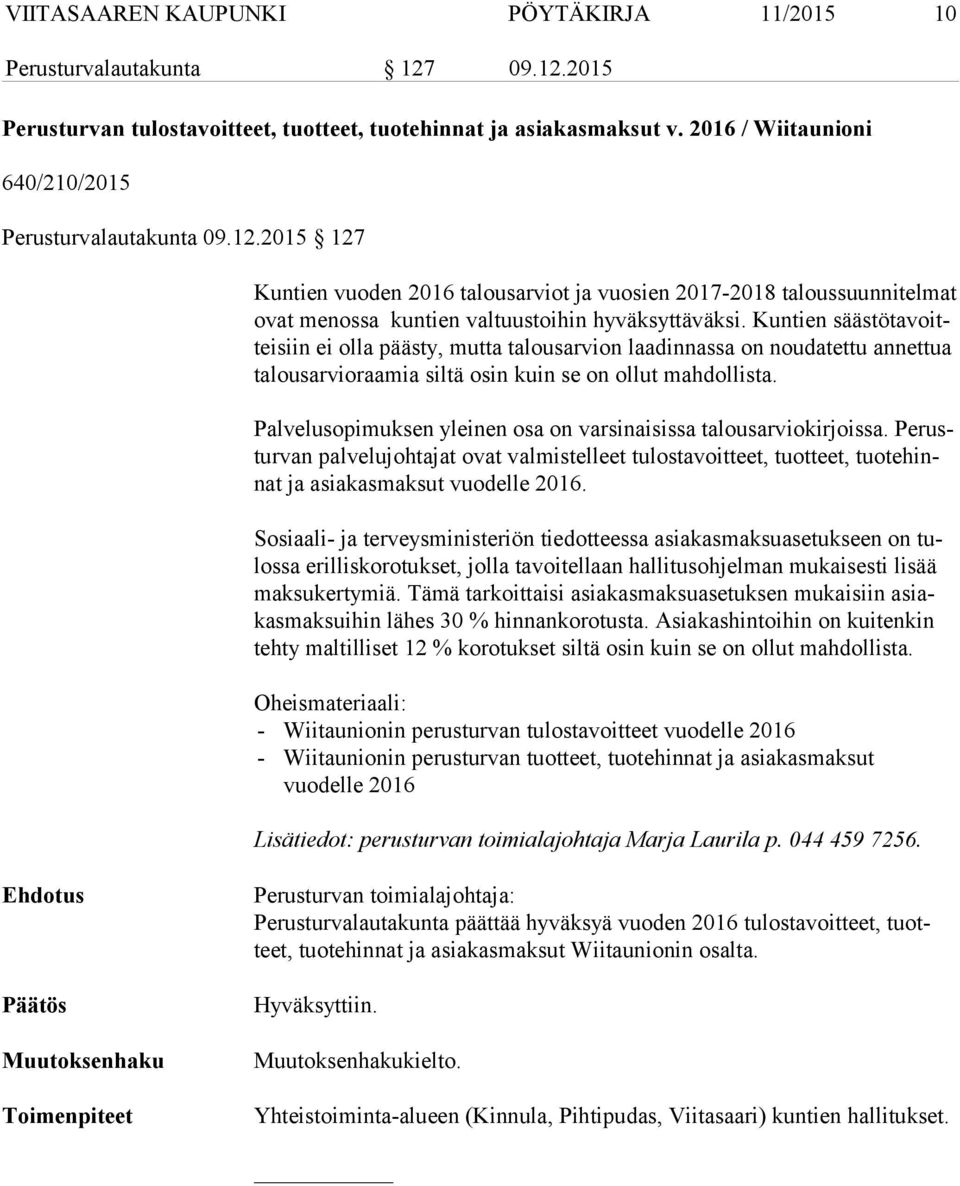 VIITASAAREN KAUPUNKI PÖYTÄKIRJA 11/2015 10

Perusturvalautakunta § 127 09.12.2015

Perusturvan tulostavoitteet, tuotteet, tuotehinnat ja asiakasmaksut v. 2016 / Wiitaunioni

640/210/2015

Perusturvalautakunta 09.12.2015 § 127

Kuntien vuoden 2016 talousarviot ja vuosien 2017-2018 taloussuunnitelmat ovat menossa kuntien valtuustoihin hyväksyttäväksi. Kuntien säästötavoitteisiin ei olla päästy, mutta talousarvion laadinnassa on noudatettu annettua talousarvioraamia siltä osin kuin se on ollut mahdollista.

Palvelusopimuksen yleinen osa on varsinaisissa talousarviokirjoissa. Perusturvan palvelujohtajat ovat valmistelleet tulostavoitteet, tuotteet, tuotehinnat ja asiakasmaksut vuodelle 2016.

Sosiaali- ja terveysministeriön tiedotteessa asiakasmaksuasetukseen on tulossa erilliskorotukset, jolla tavoitellaan hallitusohjelman mukaisesti lisää maksukertymiä. Tämä tarkoittaisi asiakasmaksuasetuksen mukaisiin asiakasmaksuihin lähes 30 % hinnankorotusta. Asiakashintoihin on kuitenkin tehty maltilliset 12 % korotukset siltä osin kuin se on ollut mahdollista.

Oheismateriaali:
- Wiitaunionin perusturvan tulostavoitteet vuodelle 2016
- Wiitaunionin perusturvan tuotteet, tuotehinnat ja asiakasmaksut vuodelle 2016

Lisätiedot: perusturvan toimialajohtaja Marja Laurila p. 044 459 7256.

Ehdotus

Perusturvan toimialajohtaja:
Perusturvalautakunta päättää hyväksyä vuoden 2016 tulostavoitteet, tuotteet, tuotehinnat ja asiakasmaksut Wiitaunionin osalta.

Päätös

Hyväksyttiin.

Muutoksenhaku

Muutoksenhakukielto.

Toimenpiteet

Yhteistoiminta-alueen (Kinnula, Pihtipudas, Viitasaari) kuntien hallitukset.